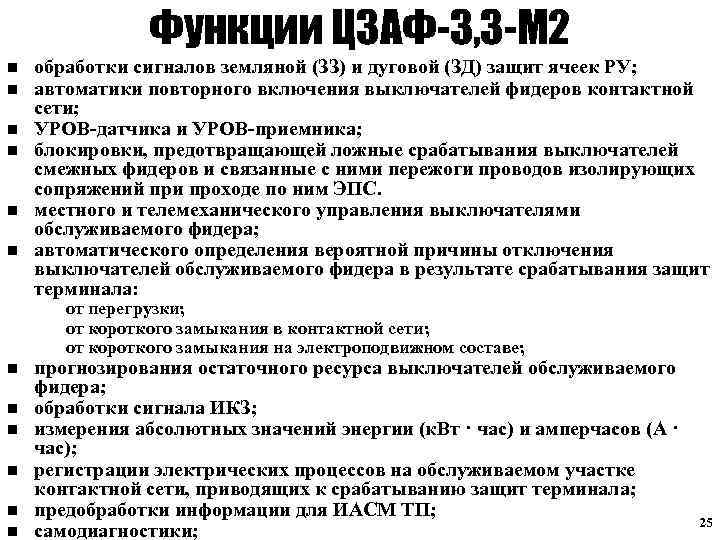 Функции ЦЗАФ-3,3-М2

• обработки сигналов земляной (ЗЗ) и дуговой (ЗД) защит ячеек РУ;
• автоматики повторного включения выключателей фидеров контактной сети;
• УРОВ-датчика и УРОВ-приемника;
• блокировки, предотвращающей ложные срабатывания выключателей смежных фидеров и связанные с ними пережоги проводов изолирующих сопряжений при проходе по ним ЭПС.
• местного и телемеханического управления выключателями обслуживаемого фидера;
• автоматического определения вероятной причины отключения выключателей обслуживаемого фидера в результате срабатывания защит терминала:
от перегрузки;
от короткого замыкания в контактной сети;
от короткого замыкания на электроподвижном составе;
• прогнозирования остаточного ресурса выключателей обслуживаемого фидера;
• обработки сигнала ИКЗ;
• измерения абсолютных значений энергии (кВт · час) и амперчасов (А · час);
• регистрации электрических процессов на обслуживаемом участке контактной сети, приводящих к срабатыванию защит терминала;
• предобработки информации для ИАСМ ТП;
• самодиагностики;

25